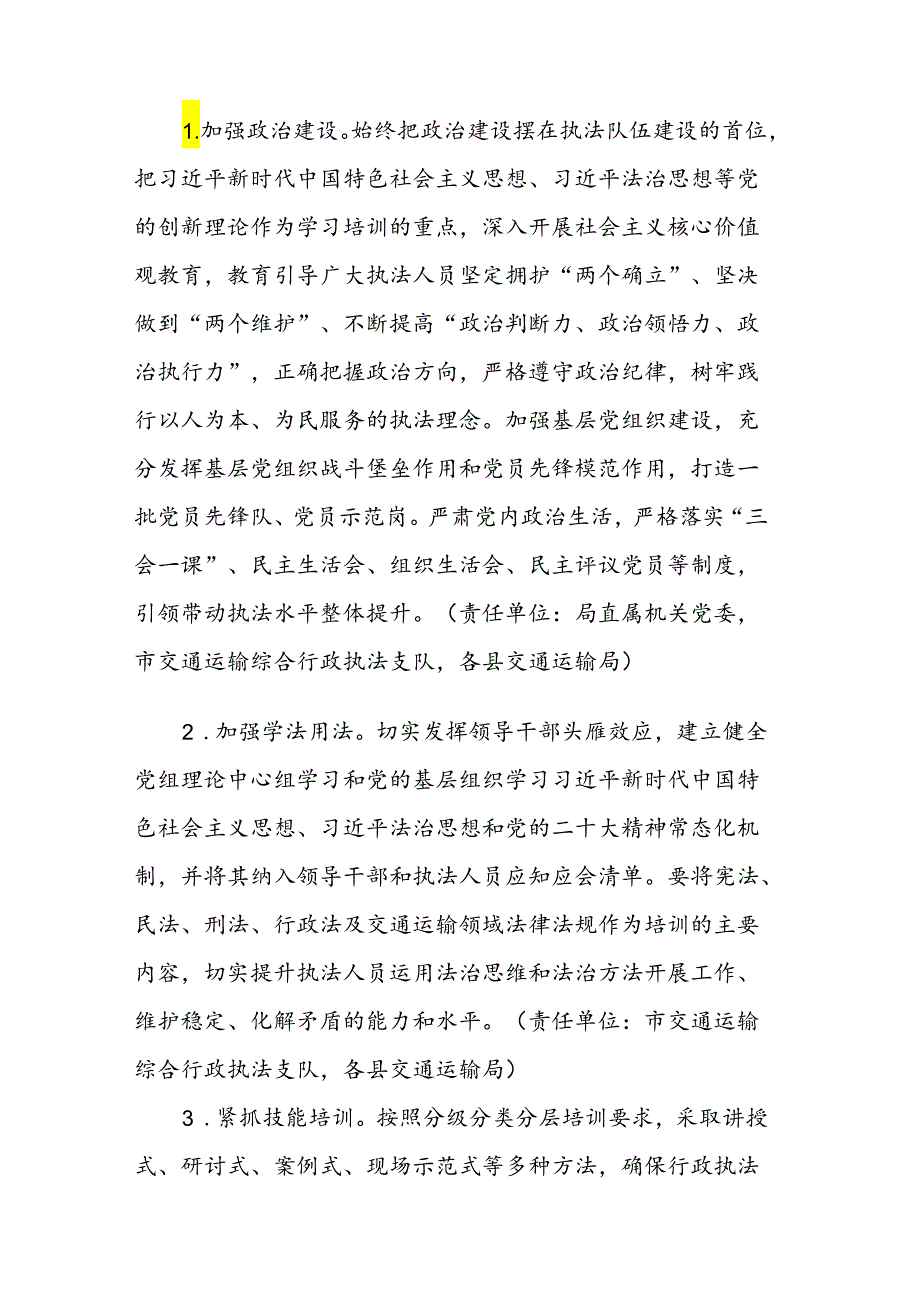 1.加强政治建设。始终把政治建设摆在执法队伍建设的首位，把习近平新时代中国特色社会主义思想、习近平法治思想等党的创新理论作为学习培训的重点，深入开展社会主义核心价值观教育，教育引导广大执法人员坚定拥护“两个确立”、坚决做到“两个维护”、不断提高“政治判断力、政治领悟力、政治执行力”，正确把握政治方向，严格遵守政治纪律，树牢践行以人为本、为民服务的执法理念。加强基层党组织建设，充分发挥基层党组织战斗堡垒作用和党员先锋模范作用，打造一批党员先锋队、党员示范岗。严肃党内政治生活，严格落实“三会一课”、民主生活会、组织生活会、民主评议党员等制度，引领带动执法水平整体提升。（责任单位：局直属机关党委，市交通运输综合行政执法支队，各县交通运输局）

2.加强学法用法。切实发挥领导干部头雁效应，建立健全党组理论中心组学习和党的基层组织学习习近平新时代中国特色社会主义思想、习近平法治思想和党的二十大精神常态化机制，并将其纳入领导干部和执法人员应知应会清单。要将宪法、民法、刑法、行政法及交通运输领域法律法规作为培训的主要内容，切实提升执法人员运用法治思维和法治方法开展工作、维护稳定、化解矛盾的能力和水平。（责任单位：市交通运输综合行政执法支队，各县交通运输局）

3.紧抓技能培训。按照分级分类分层培训要求，采取讲授式、研讨式、案例式、现场示范式等多种方法，确保行政执法